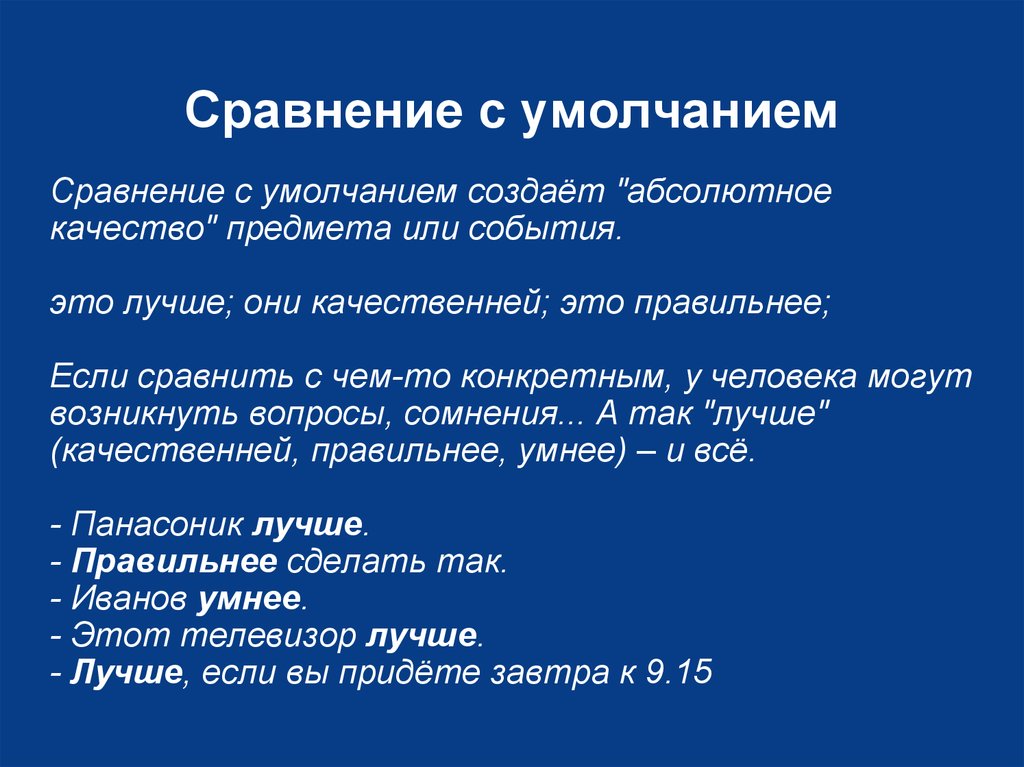 Сравнение с умолчанием

Сравнение с умолчанием создаёт "абсолютное качество" предмета или события.

это лучше; они качественней; это правильнее;

Если сравнить с чем-то конкретным, у человека могут возникнуть вопросы, сомнения... А так "лучше" (качественней, правильнее, умнее) – и всё.

- Панасоник лучше.
- Правильнее сделать так.
- Иванов умнее.
- Этот телевизор лучше.
- Лучше, если вы придёте завтра к 9.15